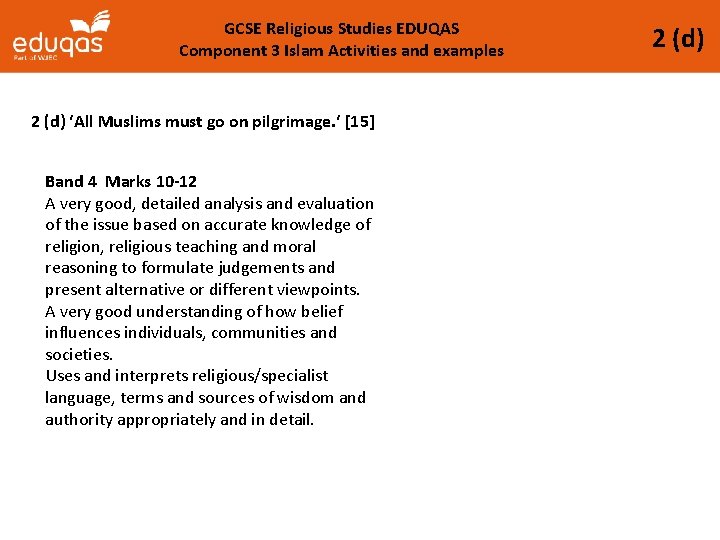 eduqas
Part of WJEC

GCSE Religious Studies EDUQAS
Component 3 Islam Activities and examples

2 (d)

2 (d) 'All Muslims must go on pilgrimage.' [15]

Band 4 Marks 10-12
A very good, detailed analysis and evaluation of the issue based on accurate knowledge of religion, religious teaching and moral reasoning to formulate judgements and present alternative or different viewpoints.
A very good understanding of how belief influences individuals, communities and societies.
Uses and interprets religious/specialist language, terms and sources of wisdom and authority appropriately and in detail.